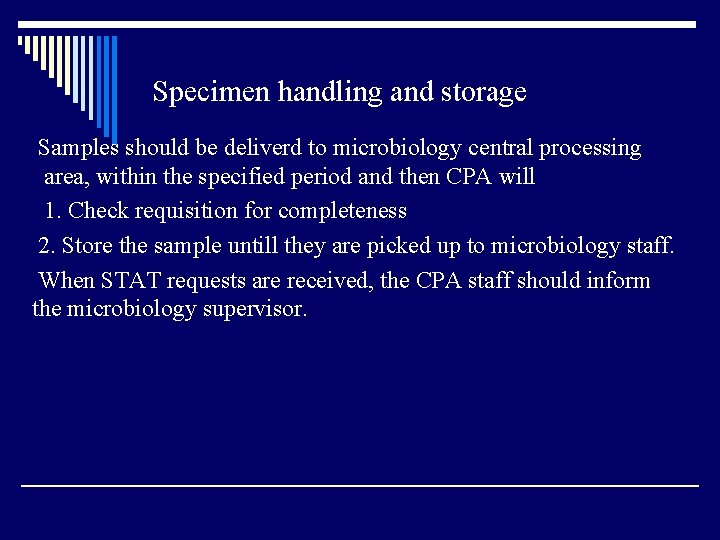 Specimen handling and storage

Samples should be deliverd to microbiology central processing area, within the specified period and then CPA will

1. Check requisition for completeness

2. Store the sample untill they are picked up to microbiology staff.

When STAT requests are received, the CPA staff should inform the microbiology supervisor.